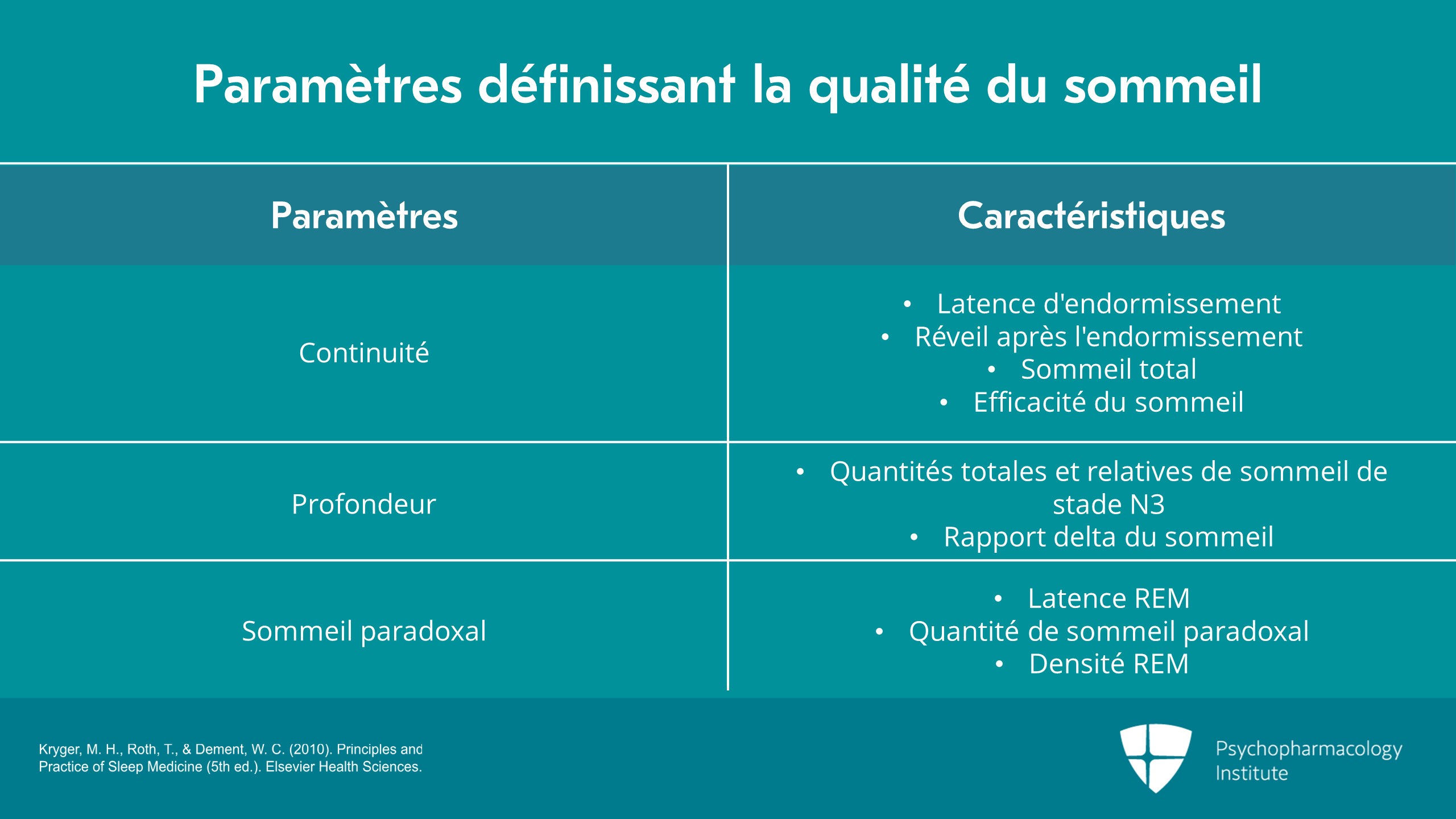 Paramètres définissant la qualité du sommeil

| Paramètres | Caractéristiques |
|---|---|
| Continuité | • Latence d'endormissement • Réveil après l'endormissement • Sommeil total • Efficacité du sommeil |
| Profondeur | • Quantités totales et relatives de sommeil de stade N3 • Rapport delta du sommeil |
| Sommeil paradoxal | • Latence REM • Quantité de sommeil paradoxal • Densité REM |

Kryger, M. H., Roth, T., & Dement, W. C. (2010). Principles and Practice of Sleep Medicine (5th ed.). Elsevier Health Sciences.

Psychopharmacology
Institute